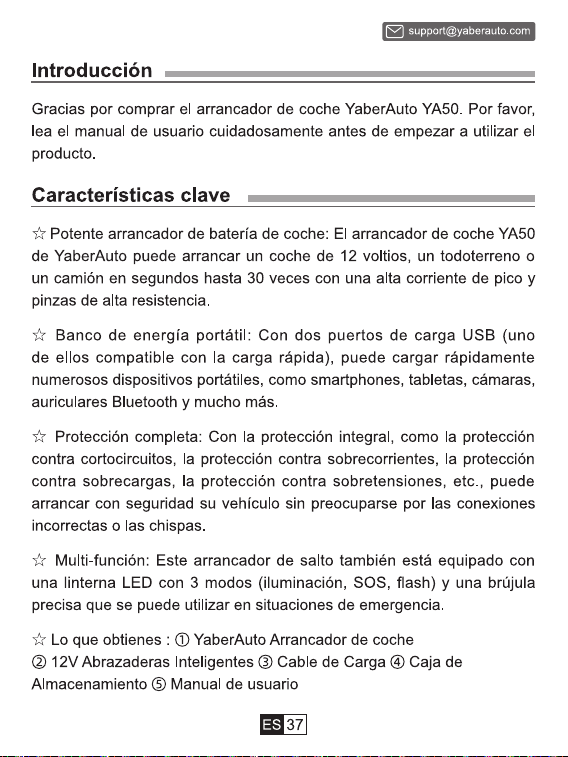 support@yaberauto.com

Introducción

Gracias por comprar el arrancador de coche YaberAuto YA50. Por favor, lea el manual de usuario cuidadosamente antes de empezar a utilizar el producto.

Características clave

☆ Potente arrancador de batería de coche: El arrancador de coche YA50 de YaberAuto puede arrancar un coche de 12 voltios, un todoterreno o un camión en segundos hasta 30 veces con una alta corriente de pico y pinzas de alta resistencia.

☆ Banco de energía portátil: Con dos puertos de carga USB (uno de ellos compatible con la carga rápida), puede cargar rápidamente numerosos dispositivos portátiles, como smartphones, tabletas, cámaras, auriculares Bluetooth y mucho más.

☆ Protección completa: Con la protección integral, como la protección contra cortocircuitos, la protección contra sobrecorrientes, la protección contra sobrecargas, la protección contra sobretensiones, etc., puede arrancar con seguridad su vehículo sin preocuparse por las conexiones incorrectas o las chispas.

☆ Multi-función: Este arrancador de salto también está equipado con una linterna LED con 3 modos (iluminación, SOS, flash) y una brújula precisa que se puede utilizar en situaciones de emergencia.

☆ Lo que obtienes : ① YaberAuto Arrancador de coche ② 12V Abrazaderas Inteligentes ③ Cable de Carga ④ Caja de Almacenamiento ⑤ Manual de usuario

ES 37